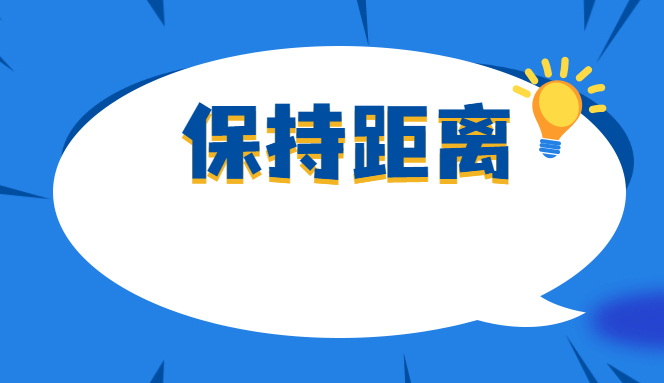 保持距离